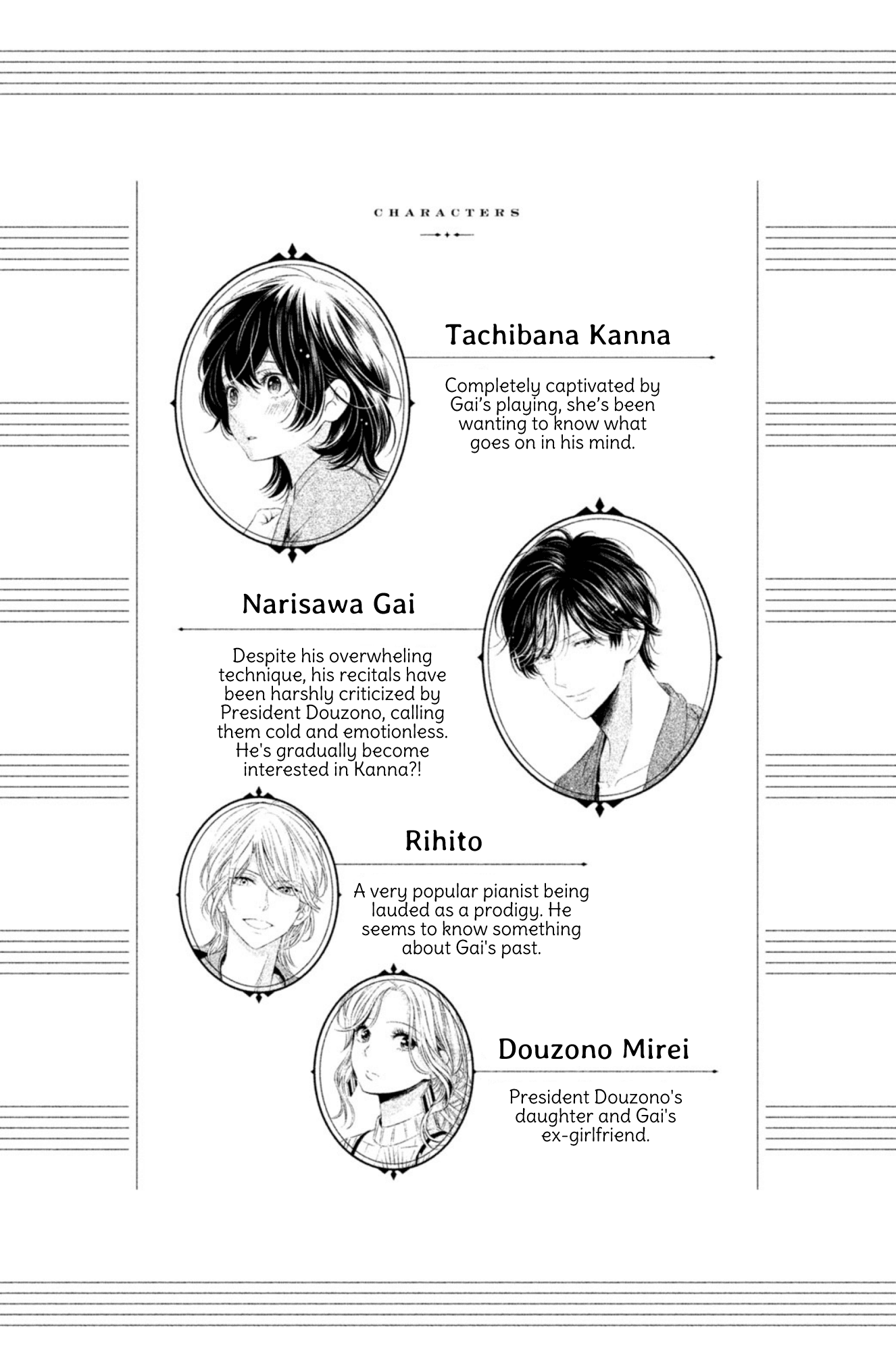 CHARACTERS

Tachibana Kanna

Completely captivated by Gai's playing, she's been wanting to know what goes on in his mind.

Narisawa Gai

Despite his overwheling technique, his recitals have been harshly criticized by President Douzono, calling them cold and emotionless. He's gradually become interested in Kanna?!

Rihito

A very popular pianist being lauded as a prodigy. He seems to know something about Gai's past.

Douzono Mirei

President Douzono's daughter and Gai's ex-girlfriend.